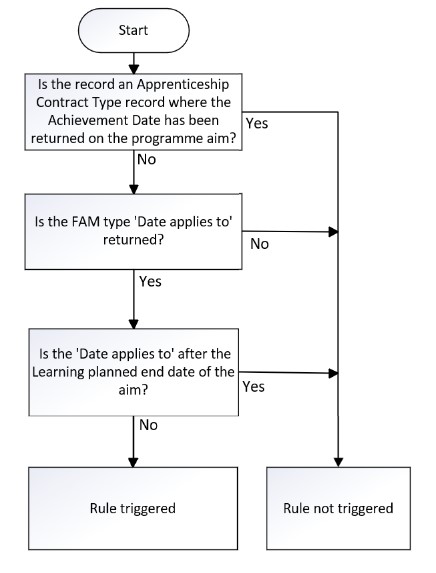 Start

Is the record an Apprenticeship Contract Type record where the Achievement Date has been returned on the programme aim?

Yes

No

Is the FAM type 'Date applies to' returned?

No

Yes

Is the 'Date applies to' after the Learning planned end date of the aim?

Yes

No

Rule triggered

Rule not triggered